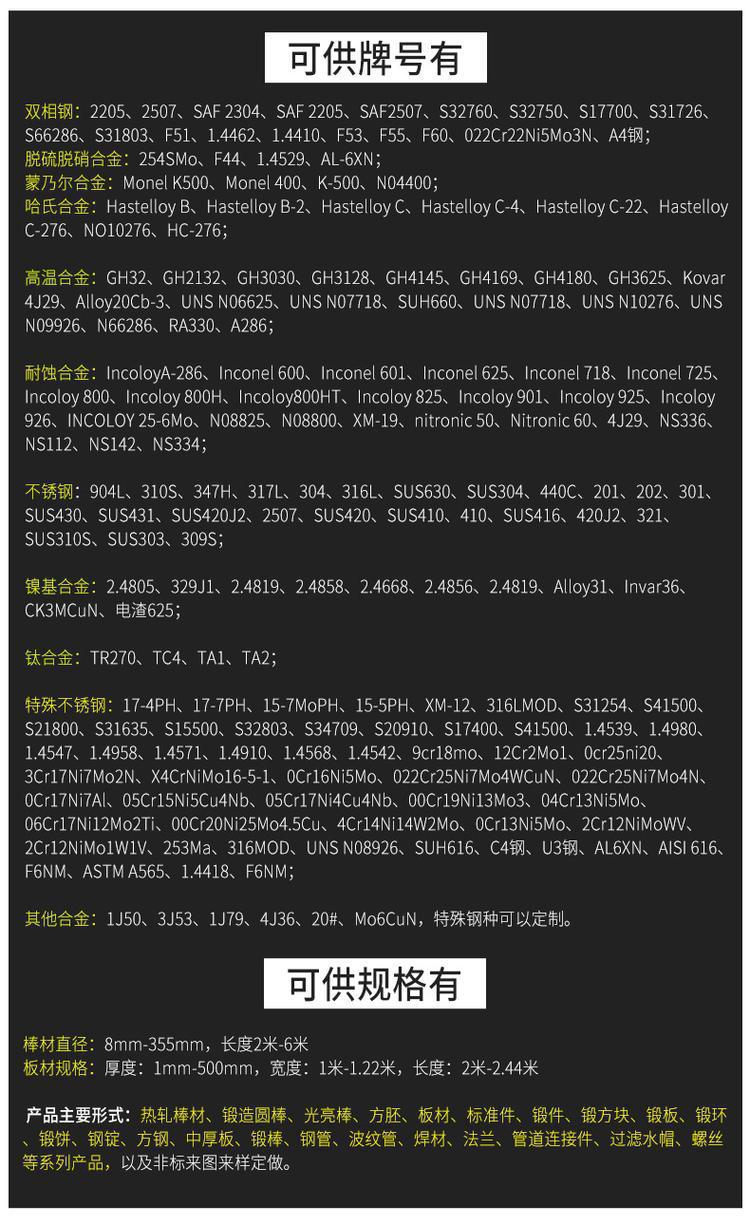 可供牌号有

双相钢：2205、2507、SAF 2304、SAF 2205、SAF2507、S32760、S32750、S17700、S31726、S66286、S31803、F51、1.4462、1.4410、F53、F55、F60、022Cr22Ni5Mo3N、A4钢；
脱硫脱硝合金：254SMo、F44、1.4529、AL-6XN；
蒙乃尔合金：Monel K500、Monel 400、K-500、N04400；
哈氏合金：Hastelloy B、Hastelloy B-2、Hastelloy C、Hastelloy C-4、Hastelloy C-22、Hastelloy C-276、NO10276、HC-276；

高温合金：GH32、GH2132、GH3030、GH3128、GH4145、GH4169、GH4180、GH3625、Kovar 4J29、Alloy20Cb-3、UNS N06625、UNS N07718、SUH660、UNS N07718、UNS N10276、UNS N09926、N66286、RA330、A286；

耐蚀合金：IncoloyA-286、Inconel 600、Inconel 601、Inconel 625、Inconel 718、Inconel 725、Incoloy 800、Incoloy 800H、Incoloy800HT、Incoloy 825、Incoloy 901、Incoloy 925、Incoloy 926、INCOLOY 25-6Mo、N08825、N08800、XM-19、nitronic 50、Nitronic 60、4J29、NS336、NS112、NS142、NS334；

不锈钢：904L、310S、347H、317L、304、316L、SUS630、SUS304、440C、201、202、301、SUS430、SUS431、SUS420J2、2507、SUS420、SUS410、410、SUS416、420J2、321、SUS310S、SUS303、309S；

镍基合金：2.4805、329J1、2.4819、2.4858、2.4668、2.4856、2.4819、Alloy31、Invar36、CK3MCuN、电渣625；

钛合金：TR270、TC4、TA1、TA2；

特殊不锈钢：17-4PH、17-7PH、15-7MoPH、15-5PH、XM-12、316LMOD、S31254、S41500、S21800、S31635、S15500、S32803、S34709、S20910、S17400、S41500、1.4539、1.4980、1.4547、1.4958、1.4571、1.4910、1.4568、1.4542、9cr18mo、12Cr2Mo1、0cr25ni20、3Cr17Ni7Mo2N、X4CrNiMo16-5-1、0Cr16Ni5Mo、022Cr25Ni7Mo4WCuN、022Cr25Ni7Mo4N、0Cr17Ni7Al、05Cr15Ni5Cu4Nb、05Cr17Ni4Cu4Nb、00Cr19Ni13Mo3、04Cr13Ni5Mo、06Cr17Ni12Mo2Ti、00Cr20Ni25Mo4.5Cu、4Cr14Ni14W2Mo、0Cr13Ni5Mo、2Cr12NiMoWV、2Cr12NiMo1W1V、253Ma、316MOD、UNS N08926、SUH616、C4钢、U3钢、AL6XN、AISI 616、F6NM、ASTM A565、1.4418、F6NM；

其他合金：1J50、3J53、1J79、4J36、20#、Mo6CuN，特殊钢种可以定制。

可供规格有

棒材直径：8mm-355mm，长度2米-6米
板材规格：厚度：1mm-500mm，宽度：1米-1.22米，长度：2米-2.44米

产品主要形式：热轧棒材、锻造圆棒、光亮棒、方胚、板材、标准件、锻件、锻方块、锻板、锻环、锻饼、钢锭、方钢、中厚板、锻棒、钢管、波纹管、焊材、法兰、管道连接件、过滤水帽、螺丝等系列产品，以及非标来图来样定做。